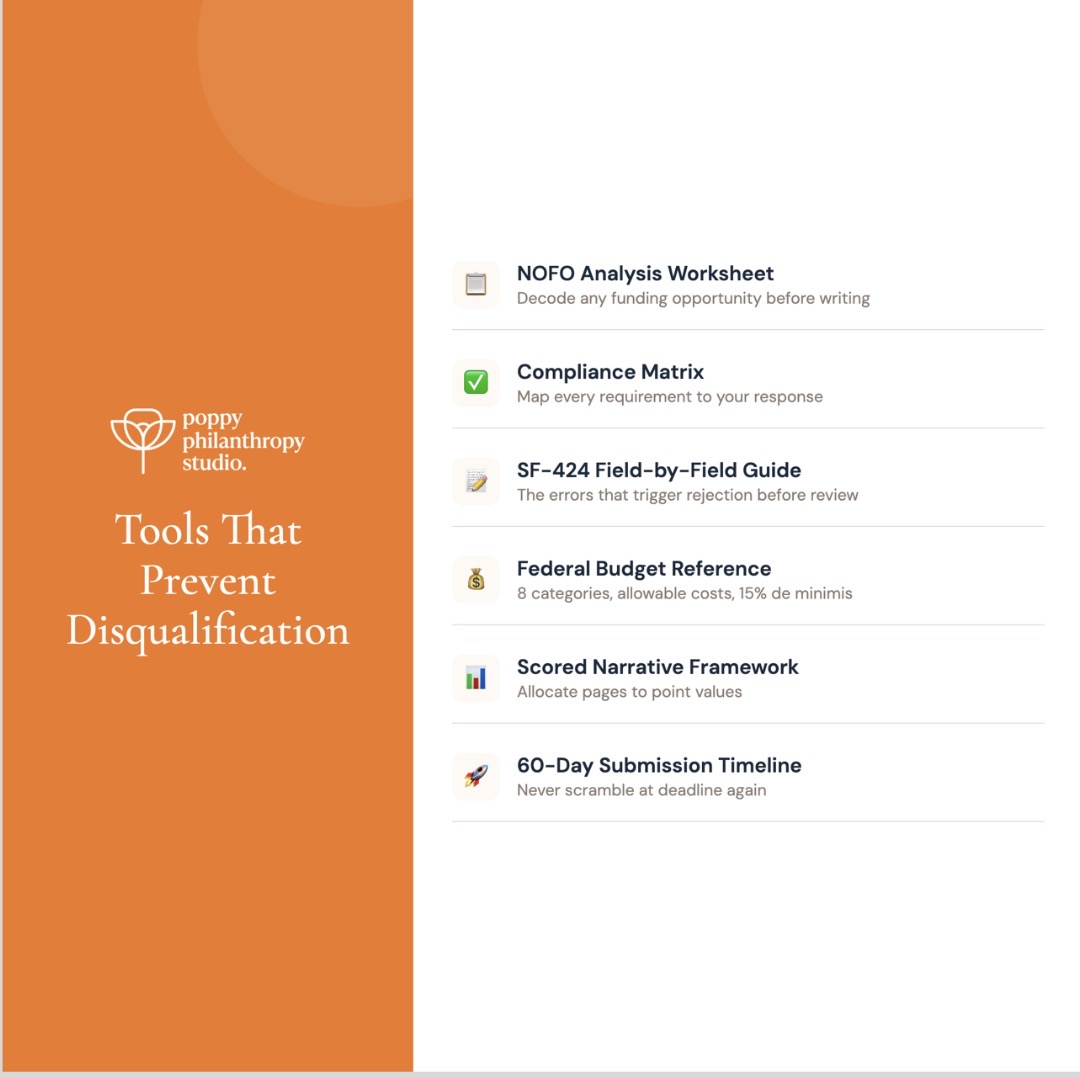 poppy
philanthropy
studio.

Tools That Prevent Disqualification

NOFO Analysis Worksheet
Decode any funding opportunity before writing

Compliance Matrix
Map every requirement to your response

SF-424 Field-by-Field Guide
The errors that trigger rejection before review

Federal Budget Reference
8 categories, allowable costs, 15% de minimis

Scored Narrative Framework
Allocate pages to point values

60-Day Submission Timeline
Never scramble at deadline again